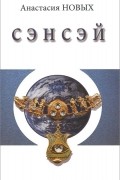 Анастасия НОВЫХ

СЭНСЭЙ